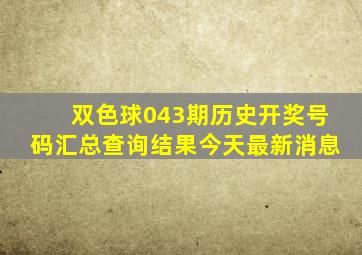 双色球043期历史开奖号码汇总查询结果今天最新消息